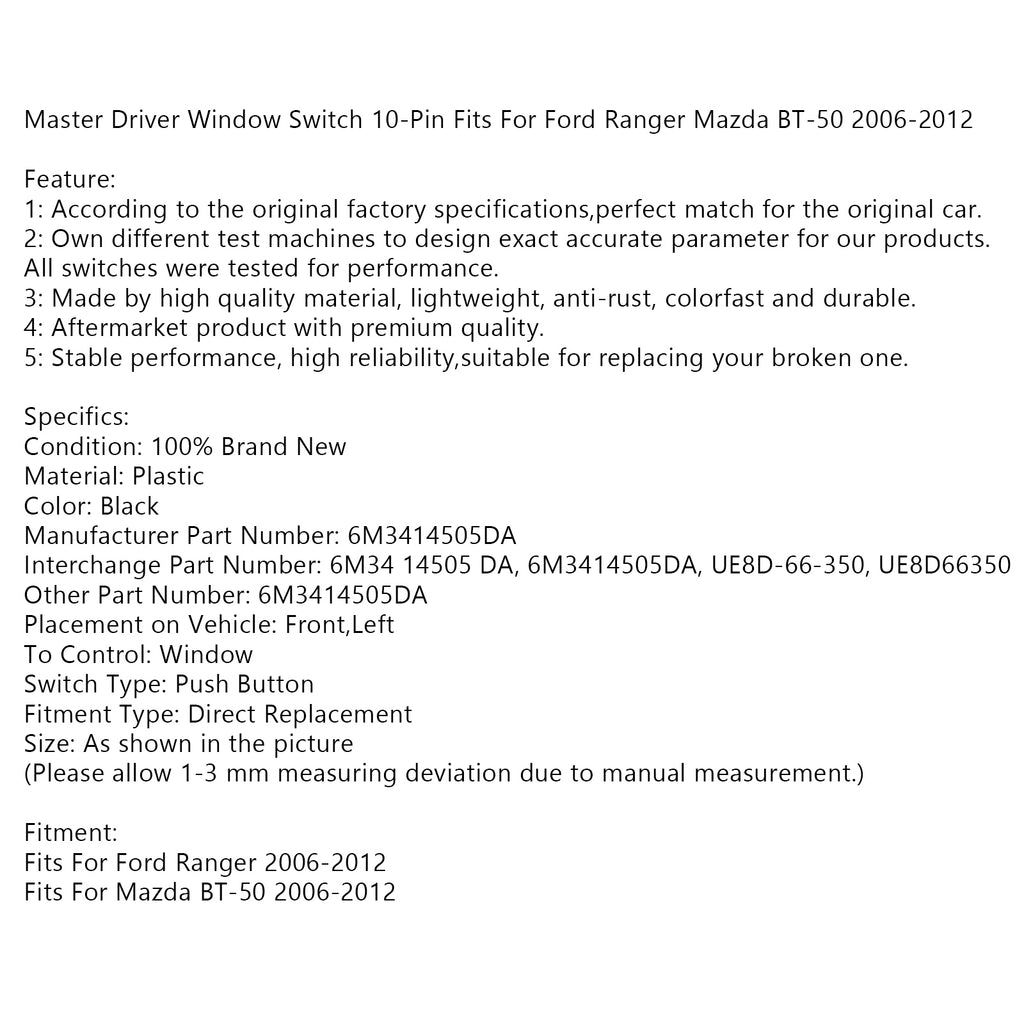 Master Driver Window Switch 10-Pin Fits For Ford Ranger Mazda BT-50 2006-2012

Feature:
1: According to the original factory specifications,perfect match for the original car.
2: Own different test machines to design exact accurate parameter for our products. All switches were tested for performance.
3: Made by high quality material, lightweight, anti-rust, colorfast and durable.
4: Aftermarket product with premium quality.
5: Stable performance, high reliability,suitable for replacing your broken one.

Specifics:
Condition: 100% Brand New
Material: Plastic
Color: Black
Manufacturer Part Number: 6M3414505DA
Interchange Part Number: 6M34 14505 DA, 6M3414505DA, UE8D-66-350, UE8D66350
Other Part Number: 6M3414505DA
Placement on Vehicle: Front,Left
To Control: Window
Switch Type: Push Button
Fitment Type: Direct Replacement
Size: As shown in the picture
(Please allow 1-3 mm measuring deviation due to manual measurement.)

Fitment:
Fits For Ford Ranger 2006-2012
Fits For Mazda BT-50 2006-2012